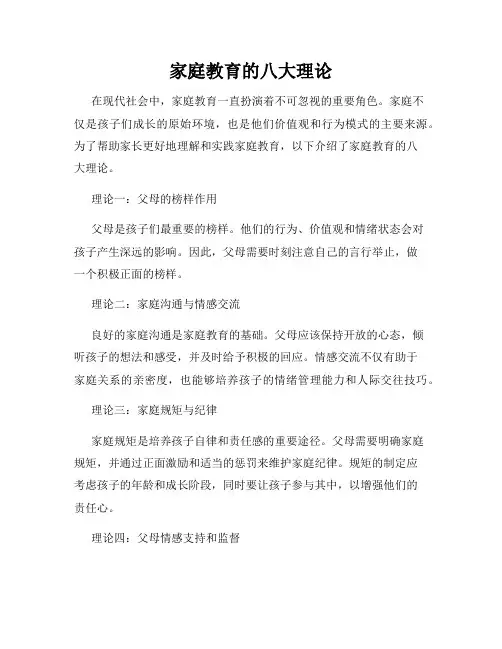 家庭教育的八大理论

在现代社会中，家庭教育一直扮演着不可忽视的重要角色。家庭不仅是孩子们成长的原始环境，也是他们价值观和行为模式的主要来源。为了帮助家长更好地理解和实践家庭教育，以下介绍了家庭教育的八大理论。

理论一：父母的榜样作用

父母是孩子们最重要的榜样。他们的行为、价值观和情绪状态会对孩子产生深远的影响。因此，父母需要时刻注意自己的言行举止，做一个积极正面的榜样。

理论二：家庭沟通与情感交流

良好的家庭沟通是家庭教育的基础。父母应该保持开放的心态，倾听孩子的想法和感受，并及时给予积极的回应。情感交流不仅有助于家庭关系的亲密度，也能够培养孩子的情绪管理能力和人际交往技巧。

理论三：家庭规矩与纪律

家庭规矩是培养孩子自律和责任感的重要途径。父母需要明确家庭规矩，并通过正面激励和适当的惩罚来维护家庭纪律。规矩的制定应考虑孩子的年龄和成长阶段，同时要让孩子参与其中，以增强他们的责任心。

理论四：父母情感支持和监督